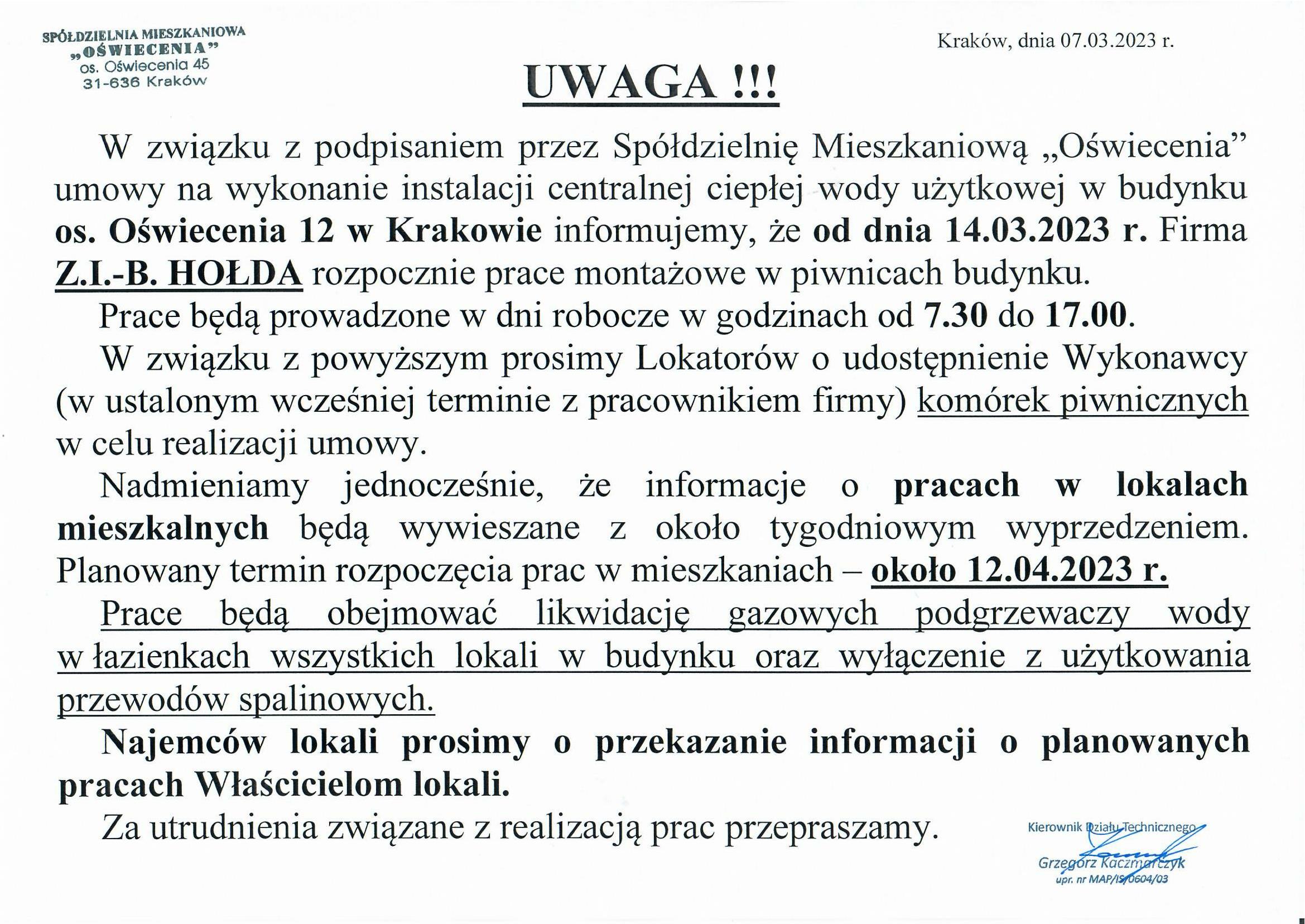 SPÓŁDZIELNIA MIESZKANIOWA
„OŚWIECENIA”
os. Oświecenia 45
31-636 Kraków

Kraków, dnia 07.03.2023 r.

UWAGA !!!

W związku z podpisaniem przez Spółdzielnię Mieszkaniową „Oświecenia” umowy na wykonanie instalacji centralnej ciepłej wody użytkowej w budynku os. Oświecenia 12 w Krakowie informujemy, że od dnia 14.03.2023 r. Firma Z.I.-B. HOŁDA rozpocznie prace montażowe w piwnicach budynku.

Prace będą prowadzone w dni robocze w godzinach od 7.30 do 17.00.

W związku z powyższym prosimy Lokatorów o udostępnienie Wykonawcy (w ustalonym wcześniej terminie z pracownikiem firmy) komórek piwnicznych w celu realizacji umowy.

Nadmieniamy jednocześnie, że informacje o pracach w lokalach mieszkalnych będą wywieszane z około tygodniowym wyprzedzeniem. Planowany termin rozpoczęcia prac w mieszkaniach – około 12.04.2023 r.

Prace będą obejmować likwidację gazowych podgrzewaczy wody w łazienkach wszystkich lokali w budynku oraz wyłączenie z użytkowania przewodów spalinowych.

Najemców lokali prosimy o przekazanie informacji o planowanych pracach Właścicielom lokali.

Za utrudnienia związane z realizacją prac przepraszamy.

Kierownik Działu Technicznego
Grzegorz Kaczmarczyk
upr. nr MAP/IS/0604/03